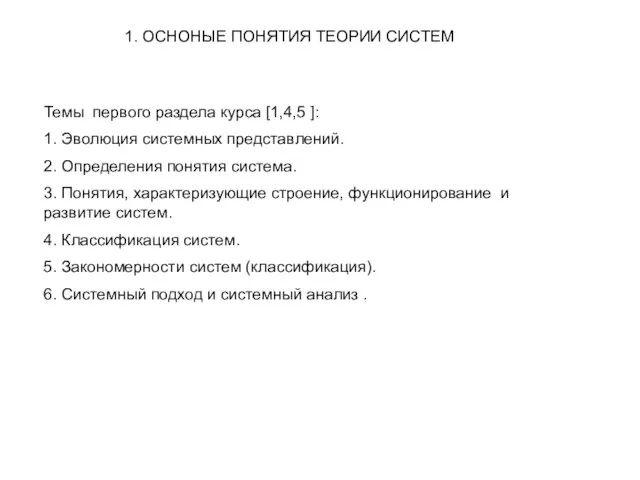 1. ОСНОНЫЕ ПОНЯТИЯ ТЕОРИИ СИСТЕМ

Темы первого раздела курса [1,4,5 ]:

1. Эволюция системных представлений.

2. Определения понятия система.

3. Понятия, характеризующие строение, функционирование и развитие систем.

4. Классификация систем.

5. Закономерности систем (классификация).

6. Системный подход и системный анализ .